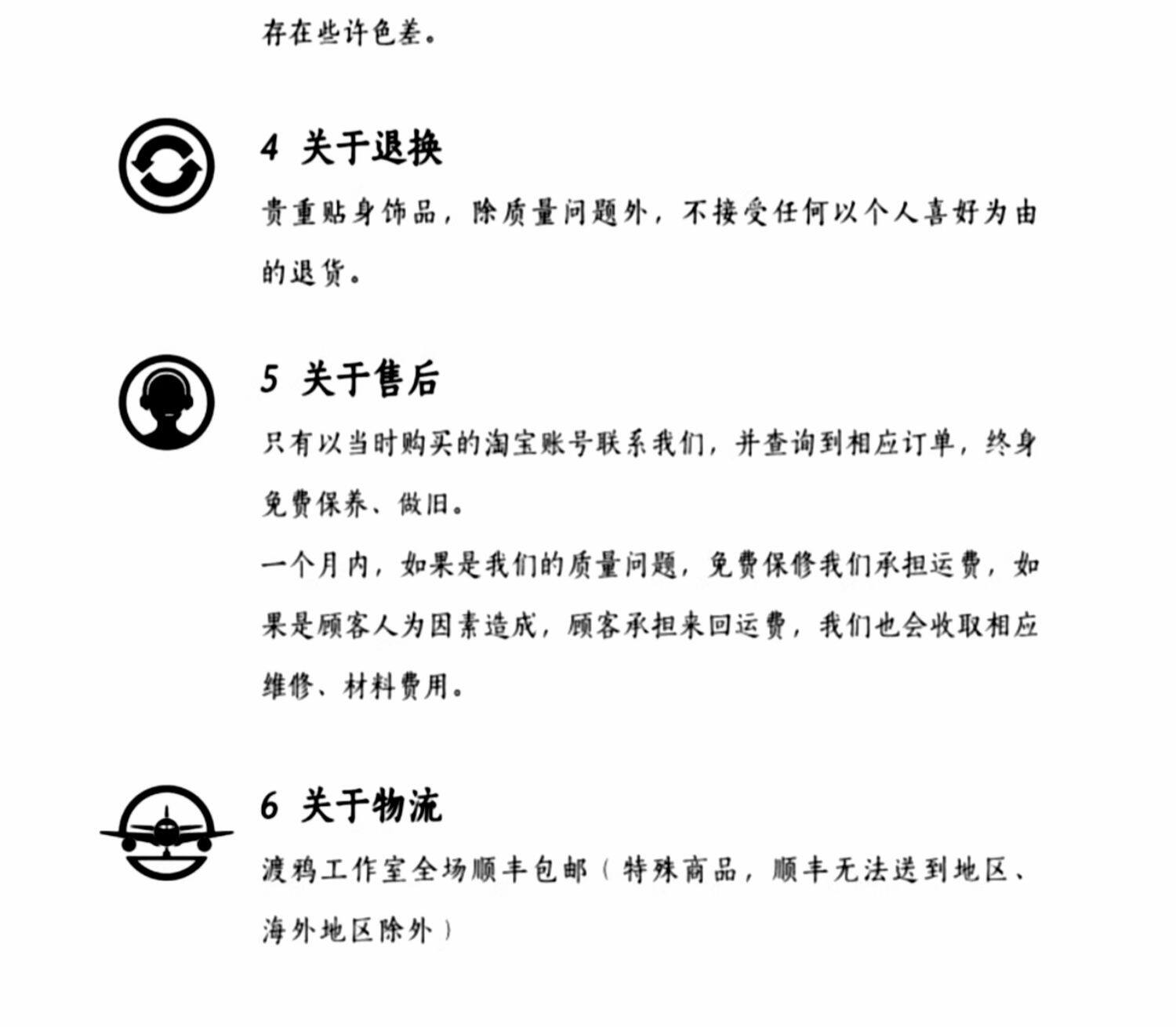 存在些许色差。

4 关于退换

贵重贴身饰品，除质量问题外，不接受任何以个人喜好为由的退货。

5 关于售后

只有以当时购买的淘宝账号联系我们，并查询到相应订单，终身免费保养、做旧。

一个月内，如果是我们的质量问题，免费保修我们承担运费，如果是顾客人为因素造成，顾客承担来回运费，我们也会收取相应维修、材料费用。

6 关于物流

渡鸦工作室全场顺丰包邮（特殊商品，顺丰无法送到地区、海外地区除外）